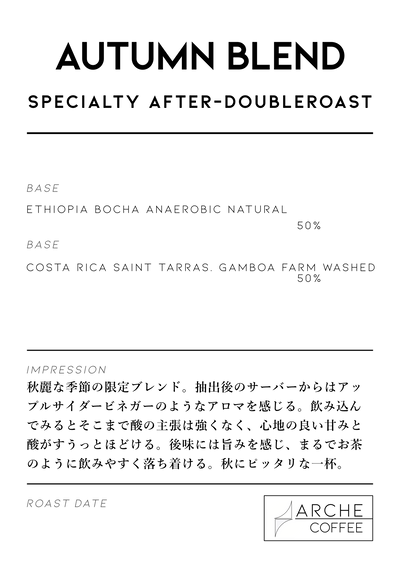 AUTUMN BLEND

SPECIALTY AFTER-DOUBLEROAST

BASE

ETHIOPIA BOCHA ANAEROBIC NATURAL
50%

BASE

COSTA RICA SAINT TARRAS. GAMBOA FARM WASHED
50%

IMPRESSION

秋麗な季節の限定ブレンド。抽出後のサーバーからはアップルサイダービネガーのようなアロマを感じる。飲み込んでみるとそこまで酸の主張は強くなく、心地の良い甘みと酸がすうっとほどける。後味には旨みを感じ、まるでお茶のように飲みやすく落ち着ける。秋にピッタリな一杯。

ROAST DATE

ARCHE
COFFEE